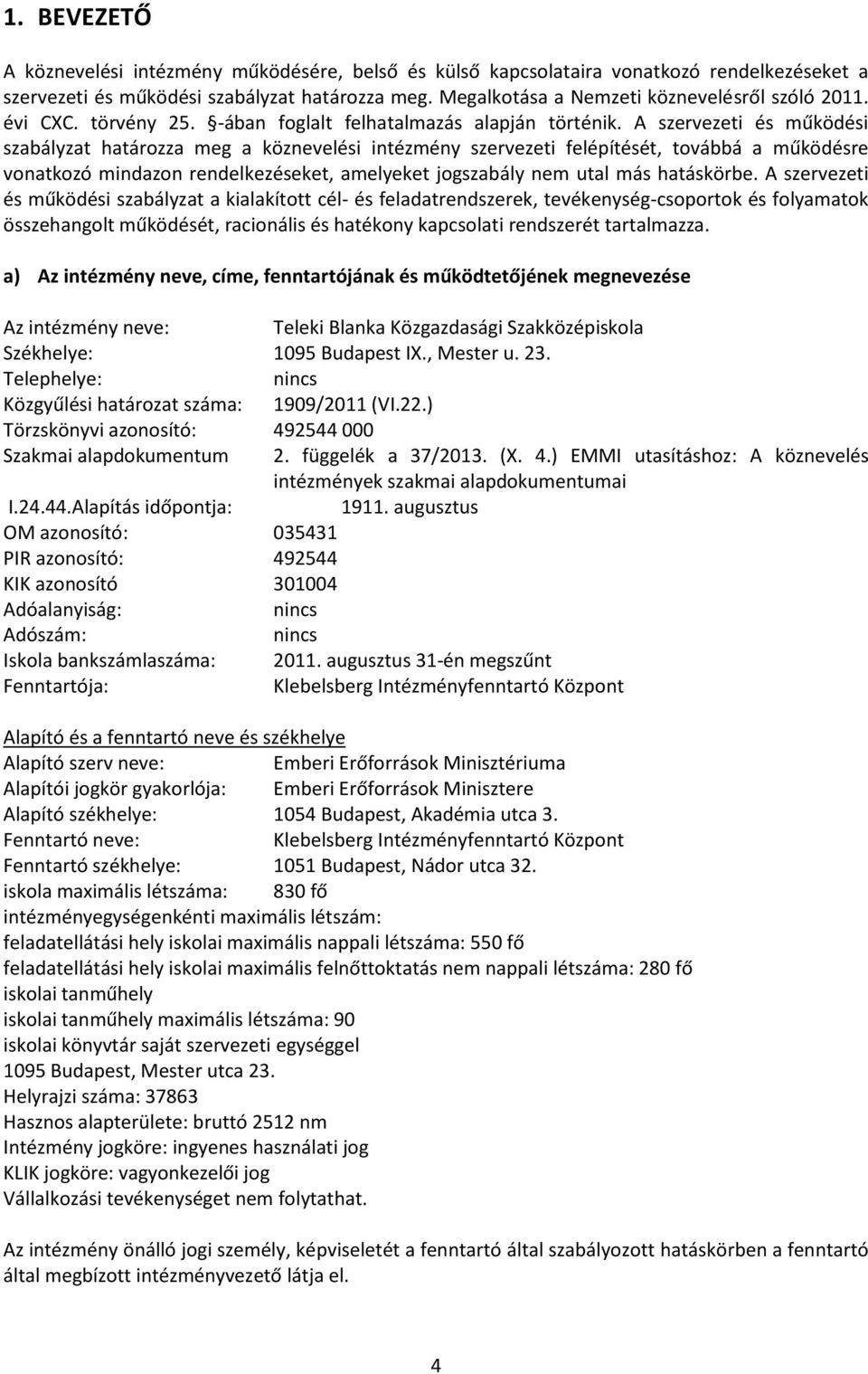 1. BEVEZETŐ

A köznevelési intézmény működésére, belső és külső kapcsolataira vonatkozó rendelkezéseket a szervezeti és működési szabályzat határozza meg. Megalkotása a Nemzeti köznevelésről szóló 2011. évi CXC. törvény 25. §-ában foglalt felhatalmazás alapján történik. A szervezeti és működési szabályzat határozza meg a köznevelési intézmény szervezeti felépítését, továbbá a működésre vonatkozó mindazon rendelkezéseket, amelyeket jogszabály nem utal más hatáskörbe. A szervezeti és működési szabályzat a kialakított cél- és feladatrendszerek, tevékenység-csoportok és folyamatok összehangolt működését, racionális és hatékony kapcsolati rendszerét tartalmazza.

a) Az intézmény neve, címe, fenntartójának és működtetőjének megnevezése

Az intézmény neve: Teleki Blanka Közgazdasági Szakközépiskola
Székhelye: 1095 Budapest IX., Mester u. 23.
Telephelye: nincs
Közgyűlési határozat száma: 1909/2011 (VI.22.)
Törzskönyvi azonosító: 492544 000
Szakmai alapdokumentum 2. függelék a 37/2013. (X. 4.) EMMI utasításhoz: A köznevelés intézmények szakmai alapdokumentumai
I.24.44.Alapítás időpontja: 1911. augusztus
OM azonosító: 035431
PIR azonosító: 492544
KIK azonosító 301004
Adóalanyiság: nincs
Adószám: nincs
Iskola bankszámlaszáma: 2011. augusztus 31-én megszűnt
Fenntartója: Klebelsberg Intézményfenntartó Központ

Alapító és a fenntartó neve és székhelye
Alapító szerv neve: Emberi Erőforrások Minisztériuma
Alapítói jogkör gyakorlója: Emberi Erőforrások Minisztere
Alapító székhelye: 1054 Budapest, Akadémia utca 3.
Fenntartó neve: Klebelsberg Intézményfenntartó Központ
Fenntartó székhelye: 1051 Budapest, Nádor utca 32.
iskola maximális létszáma: 830 fő
intézményegységenkénti maximális létszám:
feladatellátási hely iskolai maximális nappali létszáma: 550 fő
feladatellátási hely iskolai maximális felnőttoktatás nem nappali létszáma: 280 fő
iskolai tanműhely
iskolai tanműhely maximális létszáma: 90
iskolai könyvtár saját szervezeti egységgel
1095 Budapest, Mester utca 23.
Helyrajzi száma: 37863
Hasznos alapterülete: bruttó 2512 nm
Intézmény jogköre: ingyenes használati jog
KLIK jogköre: vagyonkezelői jog
Vállalkozási tevékenységet nem folytathat.

Az intézmény önálló jogi személy, képviseletét a fenntartó által szabályozott hatáskörben a fenntartó által megbízott intézményvezető látja el.

4